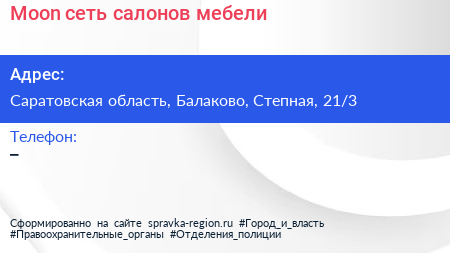 Moon сеть салонов мебели

Адрес:

Саратовская область, Балаково, Степная, 21/3

Телефон:

–

Сформированно на сайте spravka-region.ru #Город_и_власть #Правоохранительные_органы #Отделения_полиции